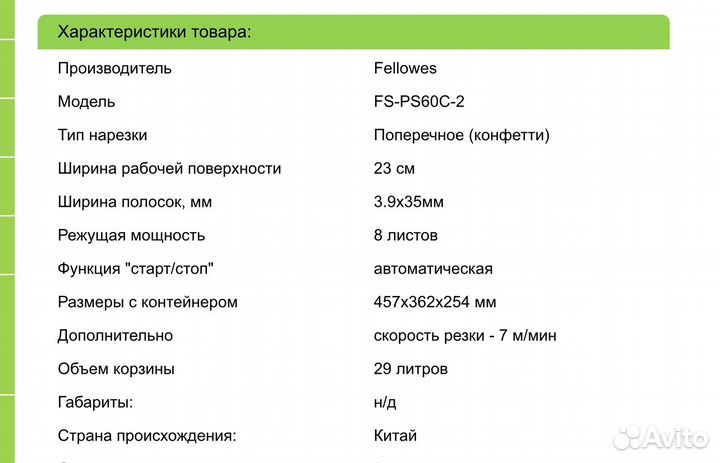 Характеристики товара:

| | |
|---|---|
| Производитель | Fellowes |
| Модель | FS-PS60C-2 |
| Тип нарезки | Поперечное (конфетти) |
| Ширина рабочей поверхности | 23 см |
| Ширина полосок, мм | 3.9x35мм |
| Режущая мощность | 8 листов |
| Функция "старт/стоп" | автоматическая |
| Размеры с контейнером | 457x362x254 мм |
| Дополнительно | скорость резки - 7 м/мин |
| Объем корзины | 29 литров |
| Габариты: | н/д |
| Страна происхождения: | Китай |

Avito